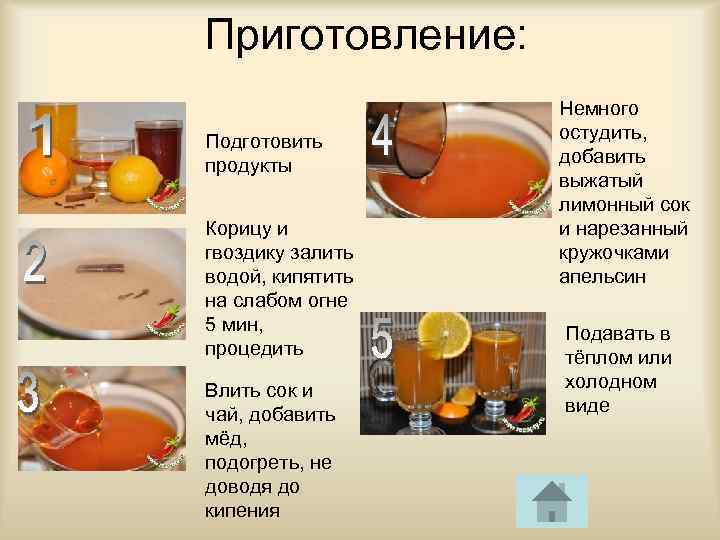 Приготовление:

1

Подготовить продукты

2

Корицу и гвоздику залить водой, кипятить на слабом огне 5 мин, процедить

3

Влить сок и чай, добавить мёд, подогреть, не доводя до кипения

4

Немного остудить, добавить выжатый лимонный сок и нарезанный кружочками апельсин

5

Подавать в тёплом или холодном виде